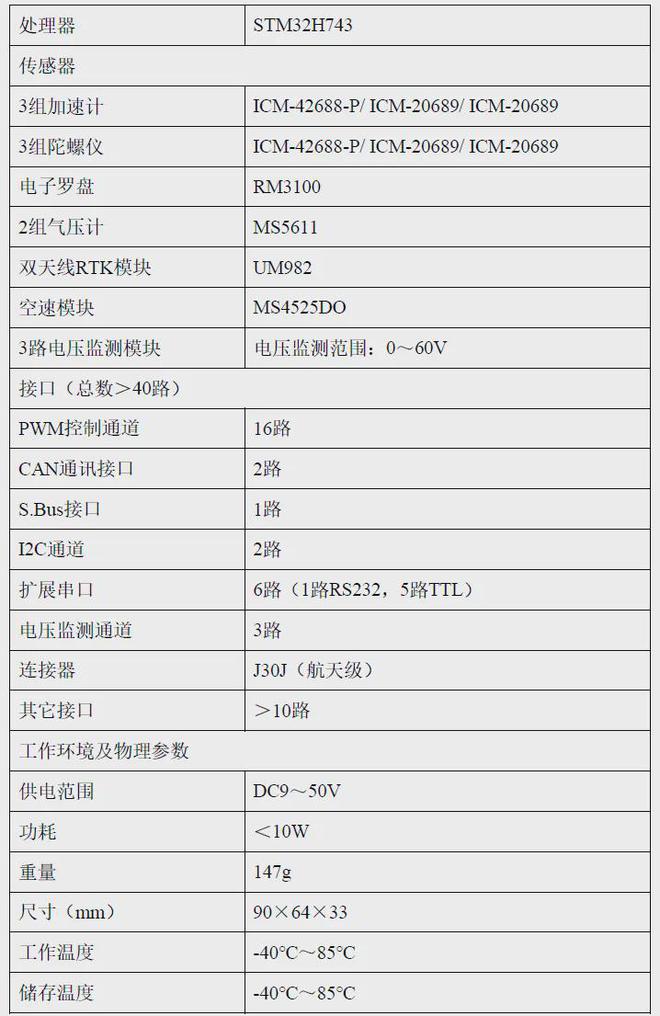 | 处理器 | STM32H743 |
|---|---|
| 传感器 | |
| 3组加速计 | ICM-42688-P/ ICM-20689/ ICM-20689 |
| 3组陀螺仪 | ICM-42688-P/ ICM-20689/ ICM-20689 |
| 电子罗盘 | RM3100 |
| 2组气压计 | MS5611 |
| 双天线RTK模块 | UM982 |
| 空速模块 | MS4525DO |
| 3路电压监测模块 | 电压监测范围：0～60V |
| 接口（总数＞40路） | |
| PWM控制通道 | 16路 |
| CAN通讯接口 | 2路 |
| S.Bus接口 | 1路 |
| I2C通道 | 2路 |
| 扩展串口 | 6路（1路RS232，5路TTL） |
| 电压监测通道 | 3路 |
| 连接器 | J30J（航天级） |
| 其它接口 | ＞10路 |
| 工作环境及物理参数 | |
| 供电范围 | DC9～50V |
| 功耗 | ＜10W |
| 重量 | 147g |
| 尺寸（mm） | 90×64×33 |
| 工作温度 | -40°C～85°C |
| 储存温度 | -40°C～85°C |